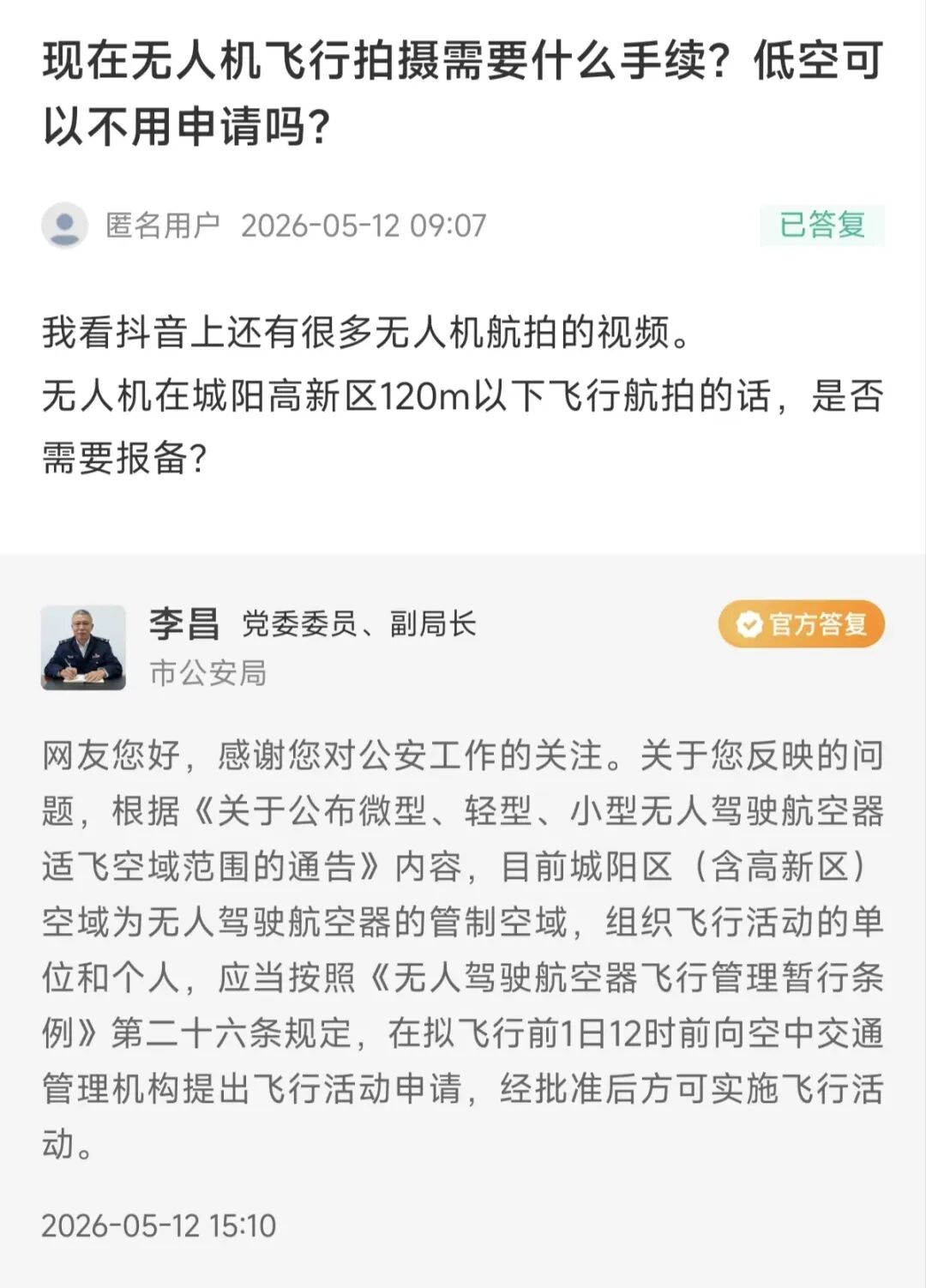 现在无人机飞行拍摄需要什么手续？低空可以不用申请吗？

匿名用户 2026-05-12 09:07

已答复

我看抖音上还有很多无人机航拍的视频。
无人机在城阳高新区120m以下飞行航拍的话，是否需要报备？

李昌 党委委员、副局长
市公安局

官方答复

网友您好，感谢您对公安工作的关注。关于您反映的问题，根据《关于公布微型、轻型、小型无人驾驶航空器适飞空域范围的通告》内容，目前城阳区（含高新区）空域为无人驾驶航空器的管制空域，组织飞行活动的单位和个人，应当按照《无人驾驶航空器飞行管理暂行条例》第二十六条规定，在拟飞行前1日12时前向空中交通管理机构提出飞行活动申请，经批准后方可实施飞行活动。

2026-05-12 15:10